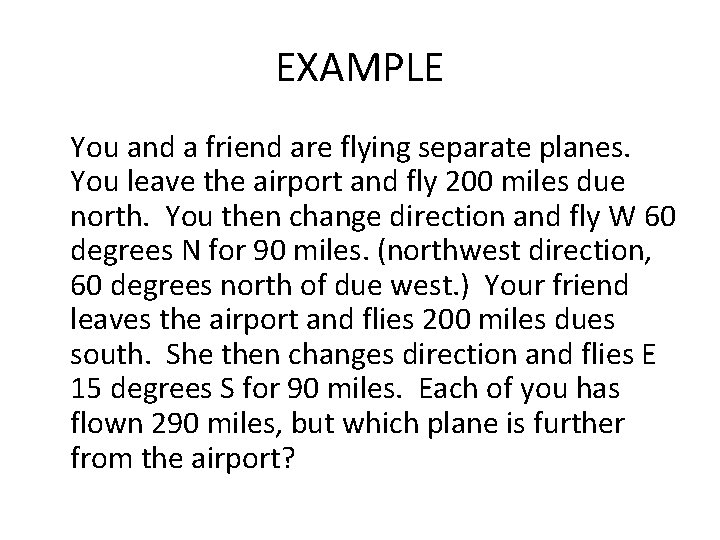 EXAMPLE

You and a friend are flying separate planes. You leave the airport and fly 200 miles due north. You then change direction and fly W 60 degrees N for 90 miles. (northwest direction, 60 degrees north of due west.) Your friend leaves the airport and flies 200 miles dues south. She then changes direction and flies E 15 degrees S for 90 miles. Each of you has flown 290 miles, but which plane is further from the airport?